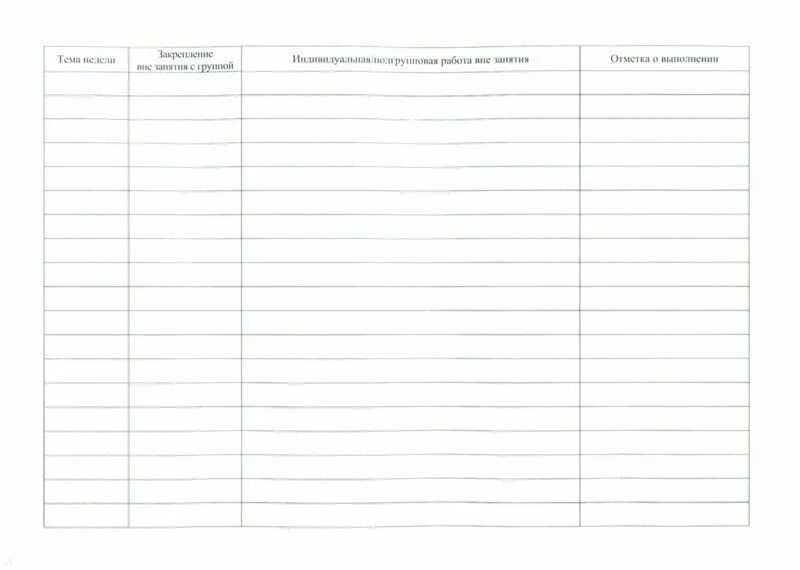 | Тема недели | Закрепление вне занятия с группой | Индивидуальная/подгрупповая работа вне занятия | Отметка о выполнении |
|---|---|---|---|
| | | | |
| | | | |
| | | | |
| | | | |
| | | | |
| | | | |
| | | | |
| | | | |
| | | | |
| | | | |
| | | | |
| | | | |
| | | | |
| | | | |
| | | | |
| | | | |
| | | | |
| | | | |
| | | | |